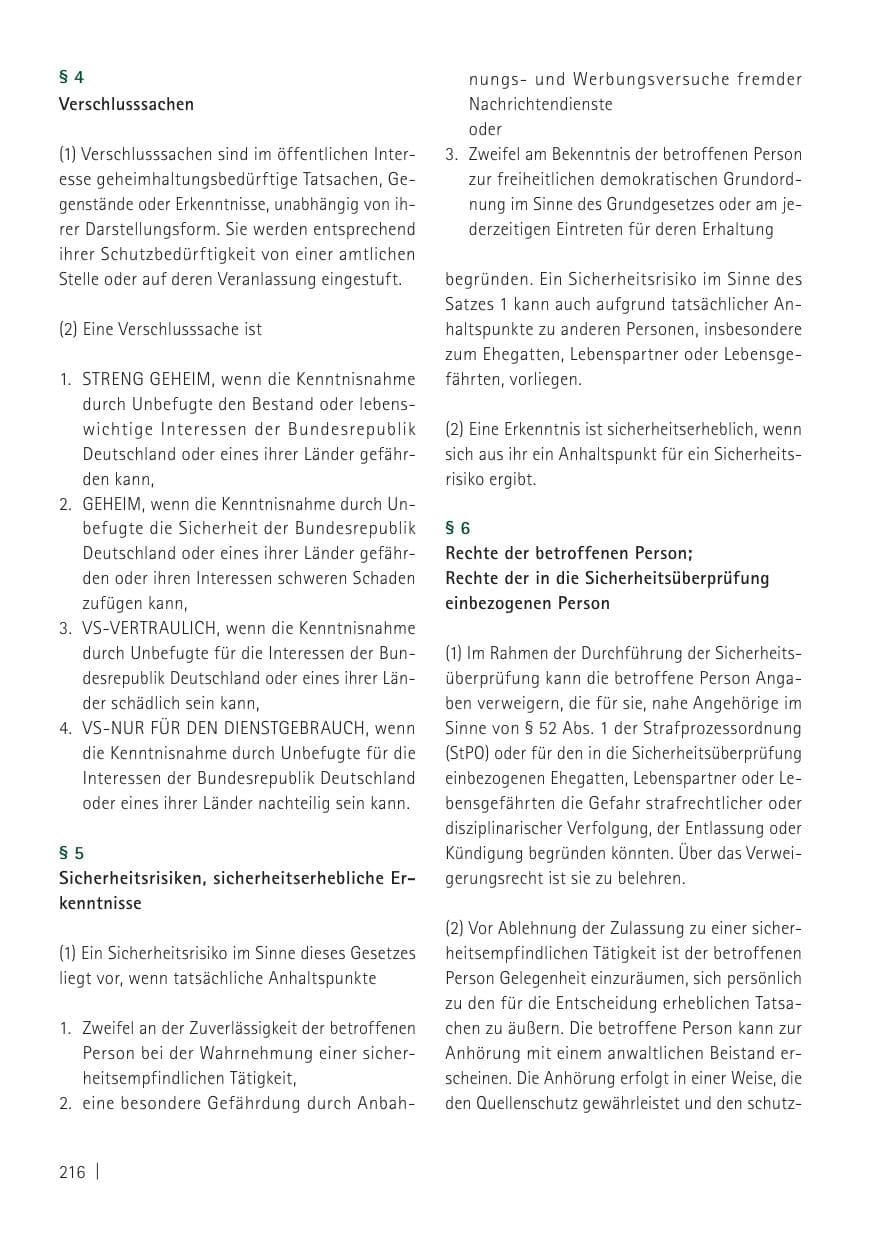 § 4
Verschlusssachen

(1) Verschlusssachen sind im öffentlichen Interesse geheimhaltungsbedürftige Tatsachen, Gegenstände oder Erkenntnisse, unabhängig von ihrer Darstellungsform. Sie werden entsprechend ihrer Schutzbedürftigkeit von einer amtlichen Stelle oder auf deren Veranlassung eingestuft.

(2) Eine Verschlusssache ist

1. STRENG GEHEIM, wenn die Kenntnisnahme durch Unbefugte den Bestand oder lebenswichtige Interessen der Bundesrepublik Deutschland oder eines ihrer Länder gefährden kann,
2. GEHEIM, wenn die Kenntnisnahme durch Unbefugte die Sicherheit der Bundesrepublik Deutschland oder eines ihrer Länder gefährden oder ihren Interessen schweren Schaden zufügen kann,
3. VS-VERTRAULICH, wenn die Kenntnisnahme durch Unbefugte für die Interessen der Bundesrepublik Deutschland oder eines ihrer Länder schädlich sein kann,
4. VS-NUR FÜR DEN DIENSTGEBRAUCH, wenn die Kenntnisnahme durch Unbefugte für die Interessen der Bundesrepublik Deutschland oder eines ihrer Länder nachteilig sein kann.

§ 5
Sicherheitsrisiken, sicherheitserhebliche Erkenntnisse

(1) Ein Sicherheitsrisiko im Sinne dieses Gesetzes liegt vor, wenn tatsächliche Anhaltspunkte

1. Zweifel an der Zuverlässigkeit der betroffenen Person bei der Wahrnehmung einer sicherheitsempfindlichen Tätigkeit,
2. eine besondere Gefährdung durch Anbahnungs- und Werbungsversuche fremder Nachrichtendienste
oder
3. Zweifel am Bekenntnis der betroffenen Person zur freiheitlichen demokratischen Grundordnung im Sinne des Grundgesetzes oder am jederzeitigen Eintreten für deren Erhaltung

begründen. Ein Sicherheitsrisiko im Sinne des Satzes 1 kann auch aufgrund tatsächlicher Anhaltspunkte zu anderen Personen, insbesondere zum Ehegatten, Lebenspartner oder Lebensgefährten, vorliegen.

(2) Eine Erkenntnis ist sicherheitserheblich, wenn sich aus ihr ein Anhaltspunkt für ein Sicherheitsrisiko ergibt.

§ 6
Rechte der betroffenen Person;
Rechte der in die Sicherheitsüberprüfung einbezogenen Person

(1) Im Rahmen der Durchführung der Sicherheitsüberprüfung kann die betroffene Person Angaben verweigern, die für sie, nahe Angehörige im Sinne von § 52 Abs. 1 der Strafprozessordnung (StPO) oder für den in die Sicherheitsüberprüfung einbezogenen Ehegatten, Lebenspartner oder Lebensgefährten die Gefahr strafrechtlicher oder disziplinarischer Verfolgung, der Entlassung oder Kündigung begründen könnten. Über das Verweigerungsrecht ist sie zu belehren.

(2) Vor Ablehnung der Zulassung zu einer sicherheitsempfindlichen Tätigkeit ist der betroffenen Person Gelegenheit einzuräumen, sich persönlich zu den für die Entscheidung erheblichen Tatsachen zu äußern. Die betroffene Person kann zur Anhörung mit einem anwaltlichen Beistand erscheinen. Die Anhörung erfolgt in einer Weise, die den Quellenschutz gewährleistet und den schutz-

216